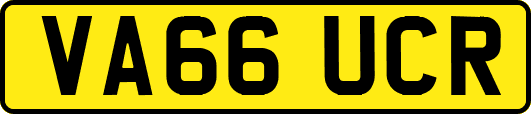 VA66 UCR